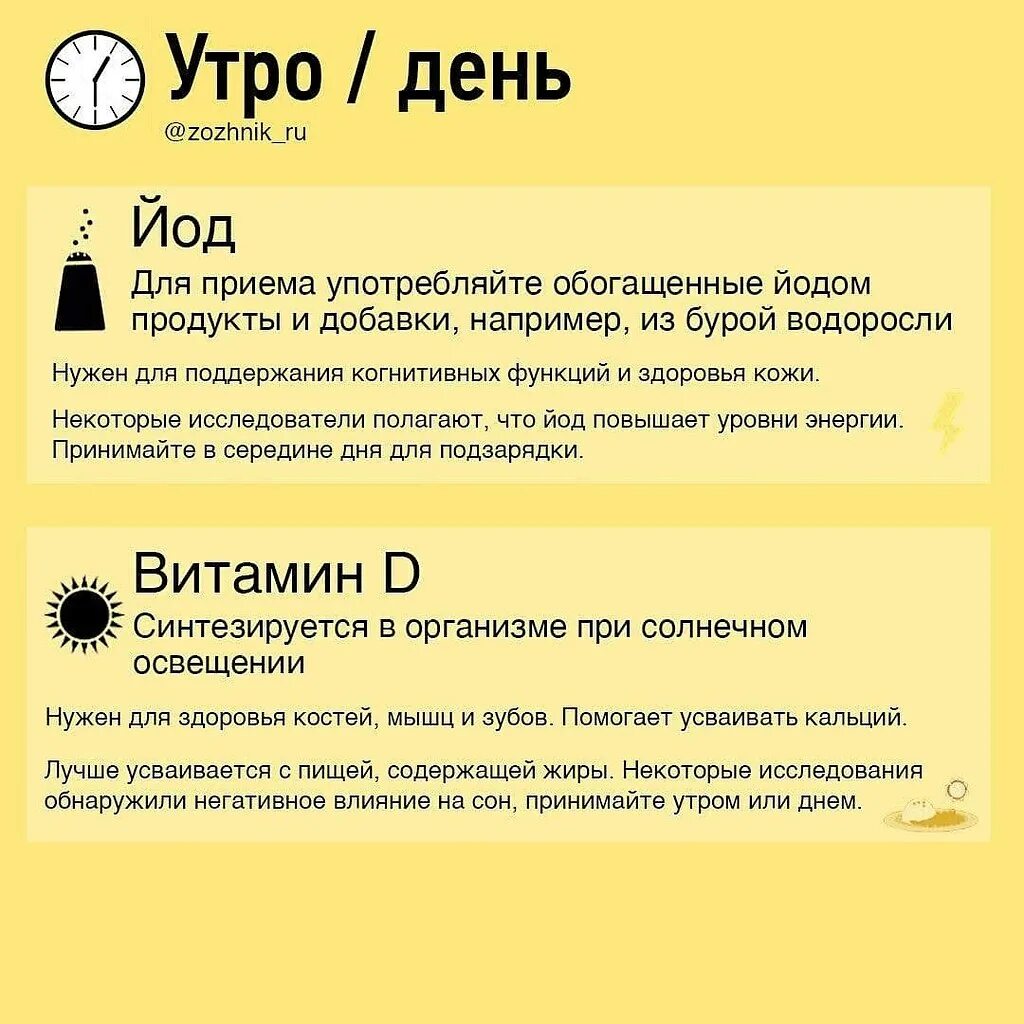 Утро / день

@zozhnik_ru

Йод

Для приема употребляйте обогащенные йодом продукты и добавки, например, из бурой водоросли

Нужен для поддержания когнитивных функций и здоровья кожи.

Некоторые исследователи полагают, что йод повышает уровни энергии. Принимайте в середине дня для подзарядки.

Витамин D

Синтезируется в организме при солнечном освещении

Нужен для здоровья костей, мышц и зубов. Помогает усваивать кальций.

Лучше усваивается с пищей, содержащей жиры. Некоторые исследования обнаружили негативное влияние на сон, принимайте утром или днем.